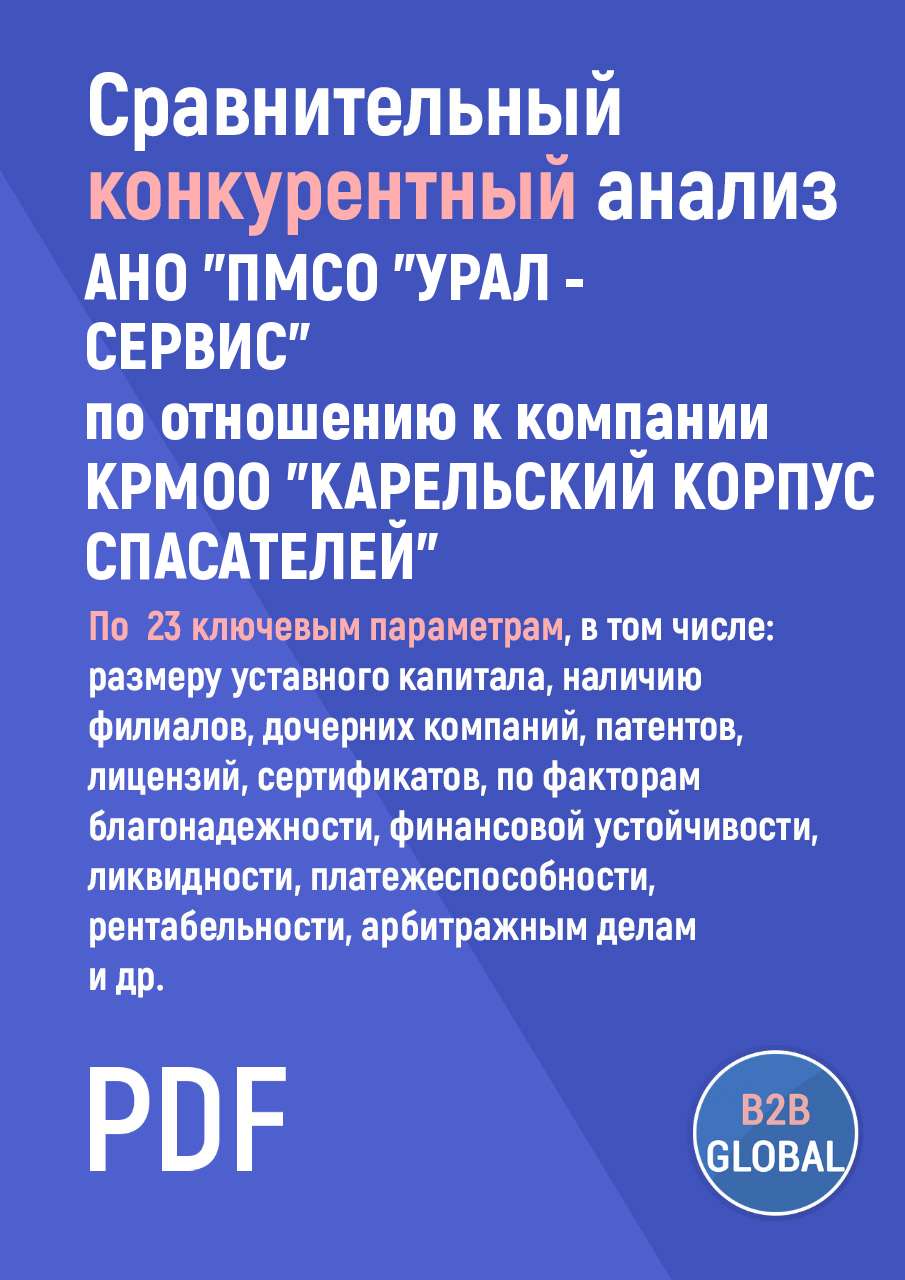 Сравнительный конкурентный анализ АНО "ПМСО "УРАЛ - СЕРВИС" по отношению к компании КРМОО "КАРЕЛЬСКИЙ КОРПУС СПАСАТЕЛЕЙ"

По 23 ключевым параметрам, в том числе: размеру уставного капитала, наличию филиалов, дочерних компаний, патентов, лицензий, сертификатов, по факторам благонадежности, финансовой устойчивости, ликвидности, платежеспособности, рентабельности, арбитражным делам и др.

PDF

B2B GLOBAL